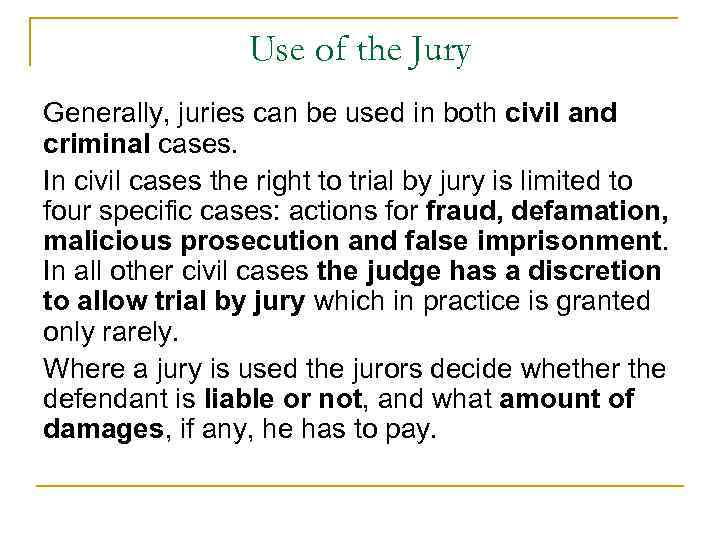 Use of the Jury

Generally, juries can be used in both civil and criminal cases.

In civil cases the right to trial by jury is limited to four specific cases: actions for fraud, defamation, malicious prosecution and false imprisonment. In all other civil cases the judge has a discretion to allow trial by jury which in practice is granted only rarely.

Where a jury is used the jurors decide whether the defendant is liable or not, and what amount of damages, if any, he has to pay.